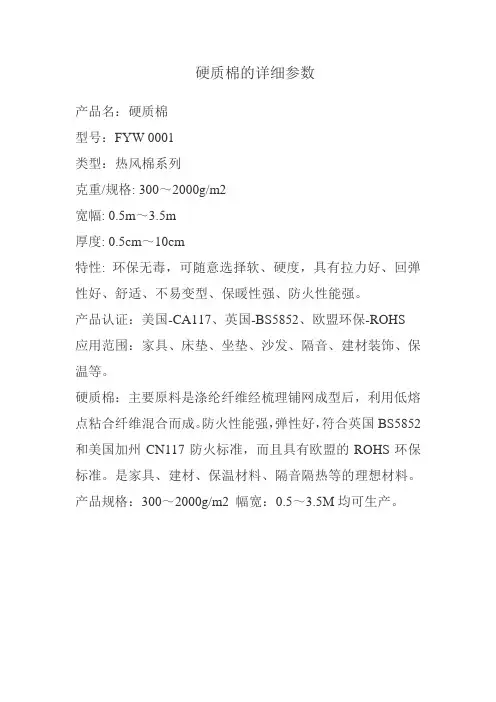 硬质棉的详细参数

产品名：硬质棉

型号：FYW 0001

类型：热风棉系列

克重/规格: 300～2000g/m2

宽幅: 0.5m～3.5m

厚度: 0.5cm～10cm

特性: 环保无毒，可随意选择软、硬度，具有拉力好、回弹性好、舒适、不易变型、保暖性强、防火性能强。

产品认证：美国-CA117、英国-BS5852、欧盟环保-ROHS

应用范围：家具、床垫、坐垫、沙发、隔音、建材装饰、保温等。

硬质棉：主要原料是涤纶纤维经梳理铺网成型后，利用低熔点粘合纤维混合而成。防火性能强，弹性好，符合英国 BS5852 和美国加州 CN117 防火标准，而且具有欧盟的 ROHS 环保标准。是家具、建材、保温材料、隔音隔热等的理想材料。

产品规格：300～2000g/m2 幅宽：0.5～3.5M 均可生产。